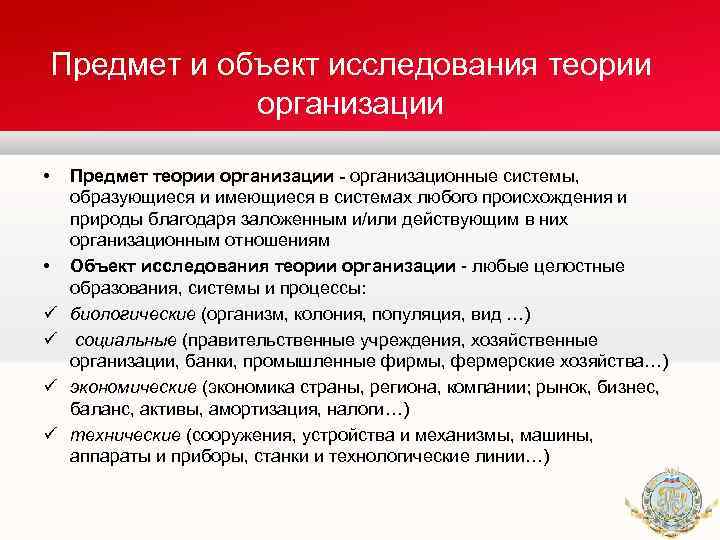 Предмет и объект исследования теории организации

• Предмет теории организации - организационные системы, образующиеся и имеющиеся в системах любого происхождения и природы благодаря заложенным и/или действующим в них организационным отношениям

• Объект исследования теории организации - любые целостные образования, системы и процессы:

✓ биологические (организм, колония, популяция, вид …)

✓ социальные (правительственные учреждения, хозяйственные организации, банки, промышленные фирмы, фермерские хозяйства…)

✓ экономические (экономика страны, региона, компании; рынок, бизнес, баланс, активы, амортизация, налоги…)

✓ технические (сооружения, устройства и механизмы, машины, аппараты и приборы, станки и технологические линии…)